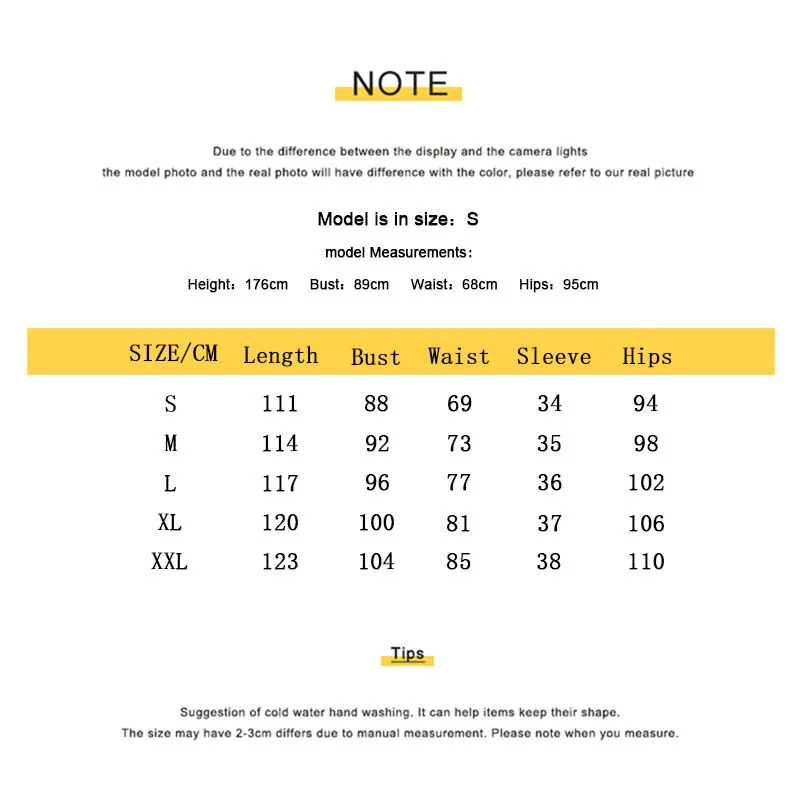 NOTE

Due to the difference between the display and the camera lights
the model photo and the real photo will have difference with the color, please refer to our real picture

Model is in size：S

model Measurements：

Height：176cm  Bust：89cm  Waist：68cm  Hips：95cm

| SIZE/CM | Length | Bust | Waist | Sleeve | Hips |
|---|---|---|---|---|---|
| S | 111 | 88 | 69 | 34 | 94 |
| M | 114 | 92 | 73 | 35 | 98 |
| L | 117 | 96 | 77 | 36 | 102 |
| XL | 120 | 100 | 81 | 37 | 106 |
| XXL | 123 | 104 | 85 | 38 | 110 |

Tips

Suggestion of cold water hand washing. It can help items keep their shape.
The size may have 2-3cm differs due to manual measurement. Please note when you measure.